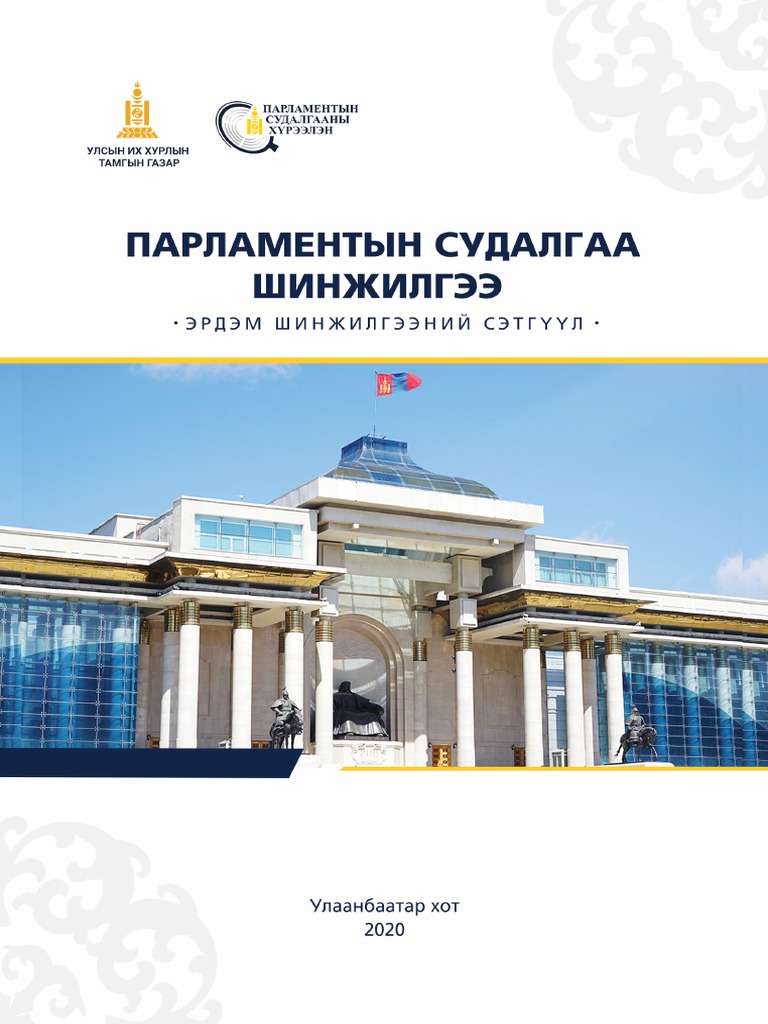 УЛСЫН ИХ ХУРЛЫН
ТАМГЫН ГАЗАР

ПАРЛАМЕНТЫН
СУДАЛГААНЫ
ХҮРЭЭЛЭН

ПАРЛАМЕНТЫН СУДАЛГАА ШИНЖИЛГЭЭ

· ЭРДЭМ ШИНЖИЛГЭЭНИЙ СЭТГҮҮЛ ·

Улаанбаатар хот
2020